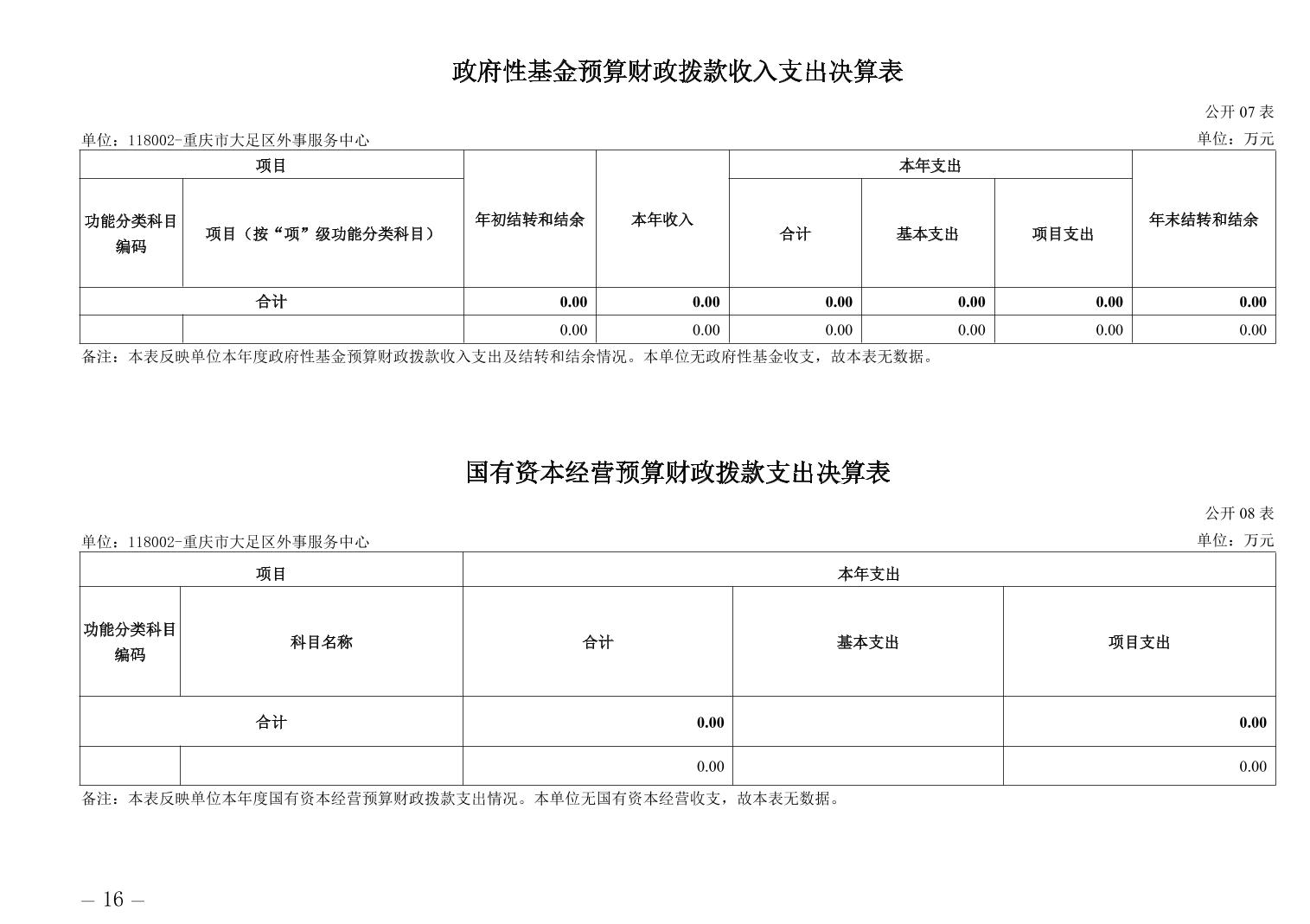 政府性基金预算财政拨款收入支出决算表

公开 07 表

单位：118002-重庆市大足区外事服务中心

单位：万元

| 项目 | | 年初结转和结余 | 本年收入 | 本年支出 | | | 年末结转和结余 |
|---|---|---|---|---|---|---|---|
| 功能分类科目编码 | 项目（按“项”级功能分类科目） | | | 合计 | 基本支出 | 项目支出 | |
| 合计 | | 0.00 | 0.00 | 0.00 | 0.00 | 0.00 | 0.00 |
| | | 0.00 | 0.00 | 0.00 | 0.00 | 0.00 | 0.00 |

备注：本表反映单位本年度政府性基金预算财政拨款收入支出及结转和结余情况。本单位无政府性基金收支，故本表无数据。

国有资本经营预算财政拨款支出决算表

公开 08 表

单位：118002-重庆市大足区外事服务中心

单位：万元

| 项目 | | 本年支出 | | |
|---|---|---|---|---|
| 功能分类科目编码 | 科目名称 | 合计 | 基本支出 | 项目支出 |
| 合计 | | 0.00 | | 0.00 |
| | | 0.00 | | 0.00 |

备注：本表反映单位本年度国有资本经营预算财政拨款支出情况。本单位无国有资本经营收支，故本表无数据。

— 16 —